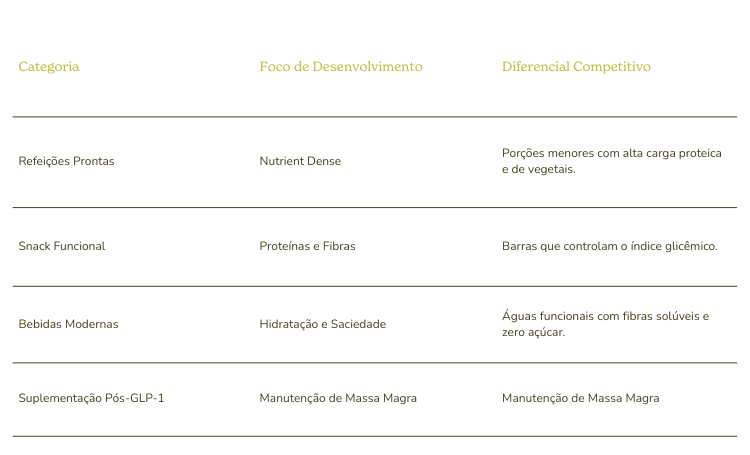 | Categoria | Foco de Desenvolvimento | Diferencial Competitivo |
|---|---|---|
| Refeições Prontas | Nutrient Dense | Porções menores com alta carga proteica e de vegetais. |
| Snack Funcional | Proteínas e Fibras | Barras que controlam o índice glicêmico. |
| Bebidas Modernas | Hidratação e Saciedade | Águas funcionais com fibras solúveis e zero açúcar. |
| Suplementação Pós-GLP-1 | Manutenção de Massa Magra | Manutenção de Massa Magra |